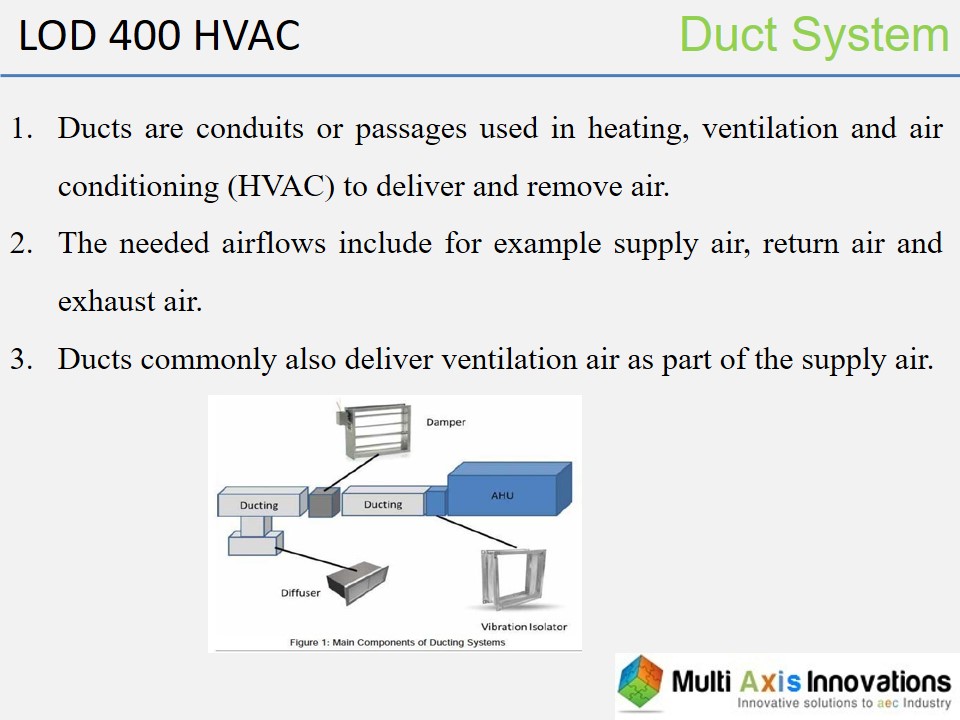 LOD 400 HVAC

Duct System

1. Ducts are conduits or passages used in heating, ventilation and air conditioning (HVAC) to deliver and remove air.
2. The needed airflows include for example supply air, return air and exhaust air.
3. Ducts commonly also deliver ventilation air as part of the supply air.

Damper
Ducting
Ducting
AHU
Diffuser
Vibration Isolator
Figure 1: Main Components of Ducting Systems

Multi Axis Innovations
Innovative solutions to aec Industry